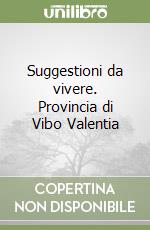 unilibro

Suggestioni da vivere. Provincia di Vibo Valentia

COPERTINA NON DISPONIBILE